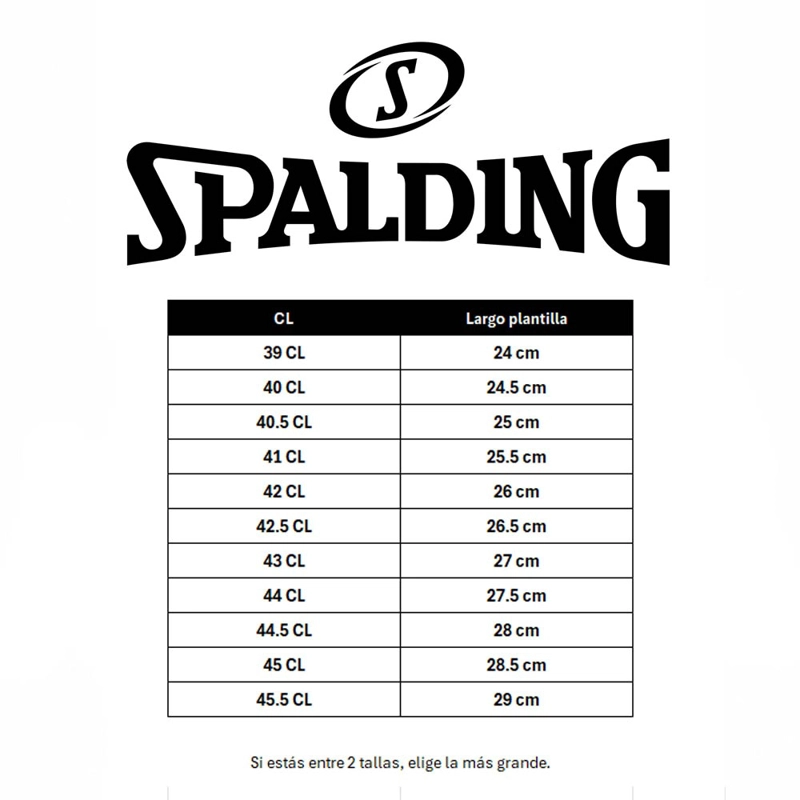 S

SPALDING

| CL | Largo plantilla |
|---|---|
| 39 CL | 24 cm |
| 40 CL | 24.5 cm |
| 40.5 CL | 25 cm |
| 41 CL | 25.5 cm |
| 42 CL | 26 cm |
| 42.5 CL | 26.5 cm |
| 43 CL | 27 cm |
| 44 CL | 27.5 cm |
| 44.5 CL | 28 cm |
| 45 CL | 28.5 cm |
| 45.5 CL | 29 cm |

Si estás entre 2 tallas, elige la más grande.